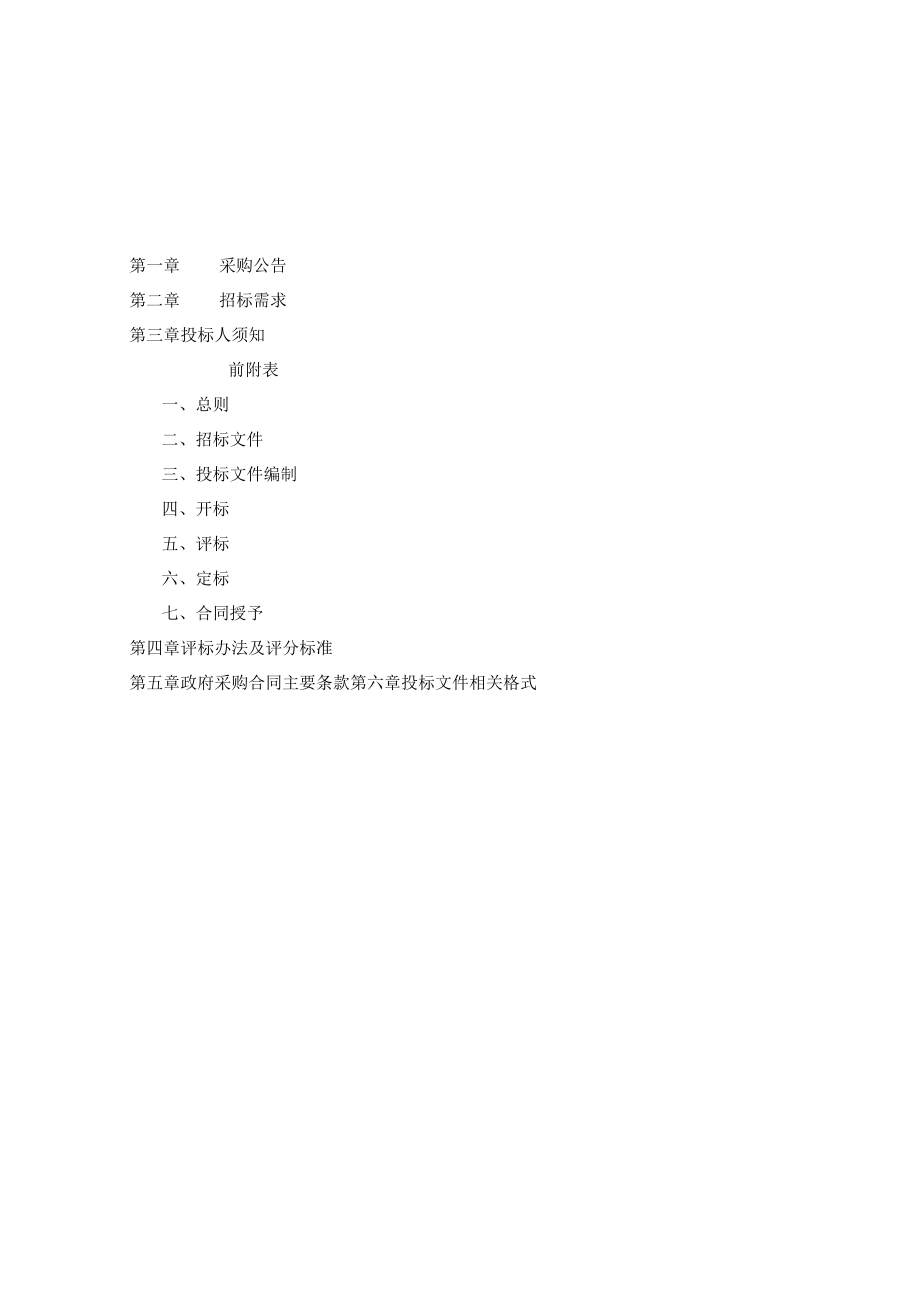 第一章 采购公告

第二章 招标需求

第三章投标人须知

前附表

一、总则

二、招标文件

三、投标文件编制

四、开标

五、评标

六、定标

七、合同授予

第四章评标办法及评分标准

第五章政府采购合同主要条款第六章投标文件相关格式